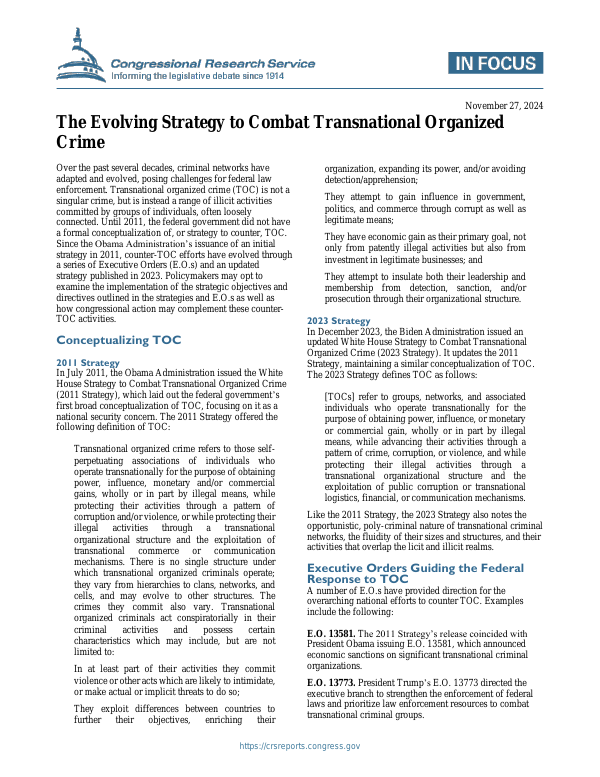 Congressional Research Service
Informing the legislative debate since 1914

IN FOCUS

November 27, 2024

The Evolving Strategy to Combat Transnational Organized Crime

Over the past several decades, criminal networks have adapted and evolved, posing challenges for federal law enforcement. Transnational organized crime (TOC) is not a singular crime, but is instead a range of illicit activities committed by groups of individuals, often loosely connected. Until 2011, the federal government did not have a formal conceptualization of, or strategy to counter, TOC. Since the Obama Administration's issuance of an initial strategy in 2011, counter-TOC efforts have evolved through a series of Executive Orders (E.O.s) and an updated strategy published in 2023. Policymakers may opt to examine the implementation of the strategic objectives and directives outlined in the strategies and E.O.s as well as how congressional action may complement these counter-TOC activities.

Conceptualizing TOC

2011 Strategy
In July 2011, the Obama Administration issued the White House Strategy to Combat Transnational Organized Crime (2011 Strategy), which laid out the federal government's first broad conceptualization of TOC, focusing on it as a national security concern. The 2011 Strategy offered the following definition of TOC:

Transnational organized crime refers to those self-perpetuating associations of individuals who operate transnationally for the purpose of obtaining power, influence, monetary and/or commercial gains, wholly or in part by illegal means, while protecting their activities through a pattern of corruption and/or violence, or while protecting their illegal activities through a transnational organizational structure and the exploitation of transnational commerce or communication mechanisms. There is no single structure under which transnational organized criminals operate; they vary from hierarchies to clans, networks, and cells, and may evolve to other structures. The crimes they commit also vary. Transnational organized criminals act conspiratorially in their criminal activities and possess certain characteristics which may include, but are not limited to:

In at least part of their activities they commit violence or other acts which are likely to intimidate, or make actual or implicit threats to do so;

They exploit differences between countries to further their objectives, enriching their organization, expanding its power, and/or avoiding detection/apprehension;

They attempt to gain influence in government, politics, and commerce through corrupt as well as legitimate means;

They have economic gain as their primary goal, not only from patently illegal activities but also from investment in legitimate businesses; and

They attempt to insulate both their leadership and membership from detection, sanction, and/or prosecution through their organizational structure.

2023 Strategy
In December 2023, the Biden Administration issued an updated White House Strategy to Combat Transnational Organized Crime (2023 Strategy). It updates the 2011 Strategy, maintaining a similar conceptualization of TOC. The 2023 Strategy defines TOC as follows:

[TOCs] refer to groups, networks, and associated individuals who operate transnationally for the purpose of obtaining power, influence, or monetary or commercial gain, wholly or in part by illegal means, while advancing their activities through a pattern of crime, corruption, or violence, and while protecting their illegal activities through a transnational organizational structure and the exploitation of public corruption or transnational logistics, financial, or communication mechanisms.

Like the 2011 Strategy, the 2023 Strategy also notes the opportunistic, poly-criminal nature of transnational criminal networks, the fluidity of their sizes and structures, and their activities that overlap the licit and illicit realms.

Executive Orders Guiding the Federal Response to TOC
A number of E.O.s have provided direction for the overarching national efforts to counter TOC. Examples include the following:

E.O. 13581. The 2011 Strategy's release coincided with President Obama issuing E.O. 13581, which announced economic sanctions on significant transnational criminal organizations.

E.O. 13773. President Trump's E.O. 13773 directed the executive branch to strengthen the enforcement of federal laws and prioritize law enforcement resources to combat transnational criminal groups.

https://crsreports.congress.gov